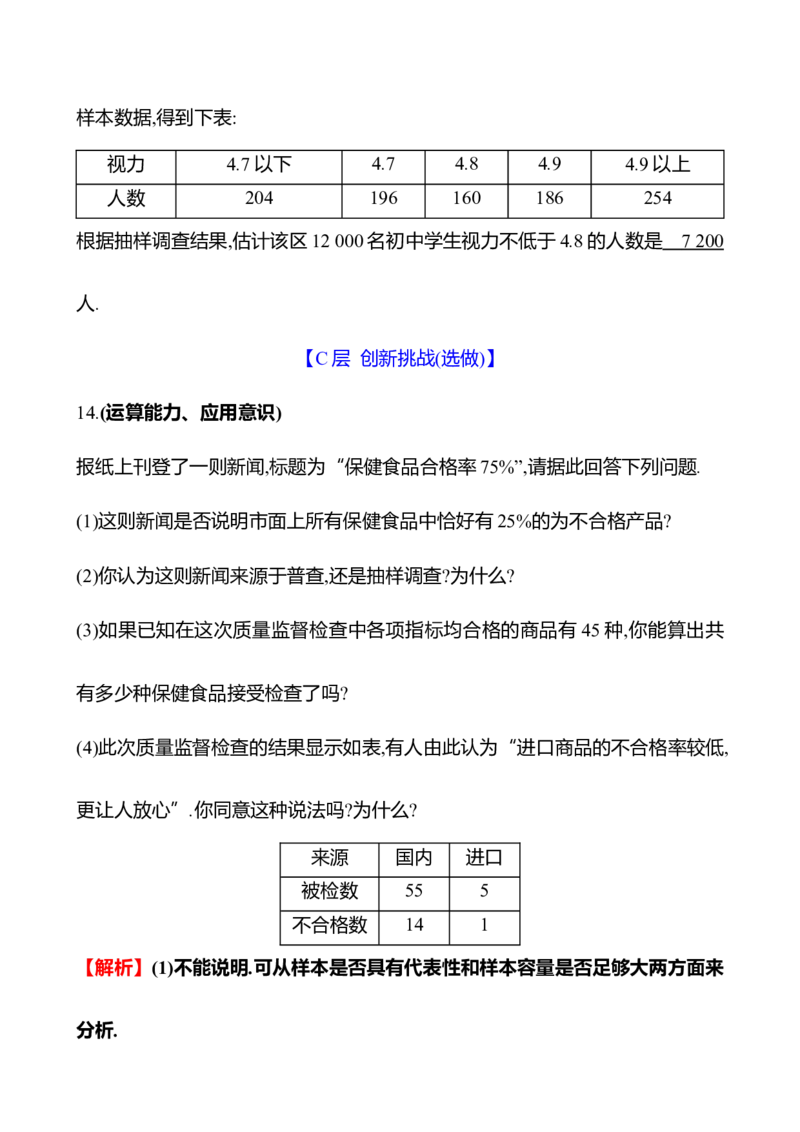 样本数据,得到下表:

| 视力 | 4.7 以下 | 4.7 | 4.8 | 4.9 | 4.9 以上 |
|---|---|---|---|---|---|
| 人数 | 204 | 196 | 160 | 186 | 254 |

根据抽样调查结果,估计该区 12 000 名初中学生视力不低于 4.8 的人数是 7 200 人.

【C 层 创新挑战(选做)】

14.(运算能力、应用意识)

报纸上刊登了一则新闻,标题为“保健食品合格率 75%”,请据此回答下列问题.

(1)这则新闻是否说明市面上所有保健食品中恰好有 25%的为不合格产品?

(2)你认为这则新闻来源于普查,还是抽样调查?为什么?

(3)如果已知在这次质量监督检查中各项指标均合格的商品有 45 种,你能算出共有多少种保健食品接受检查了吗?

(4)此次质量监督检查的结果显示如表,有人由此认为“进口商品的不合格率较低,更让人放心”.你同意这种说法吗?为什么?

| 来源 | 国内 | 进口 |
|---|---|---|
| 被检数 | 55 | 5 |
| 不合格数 | 14 | 1 |

【解析】(1)不能说明.可从样本是否具有代表性和样本容量是否足够大两方面来分析.